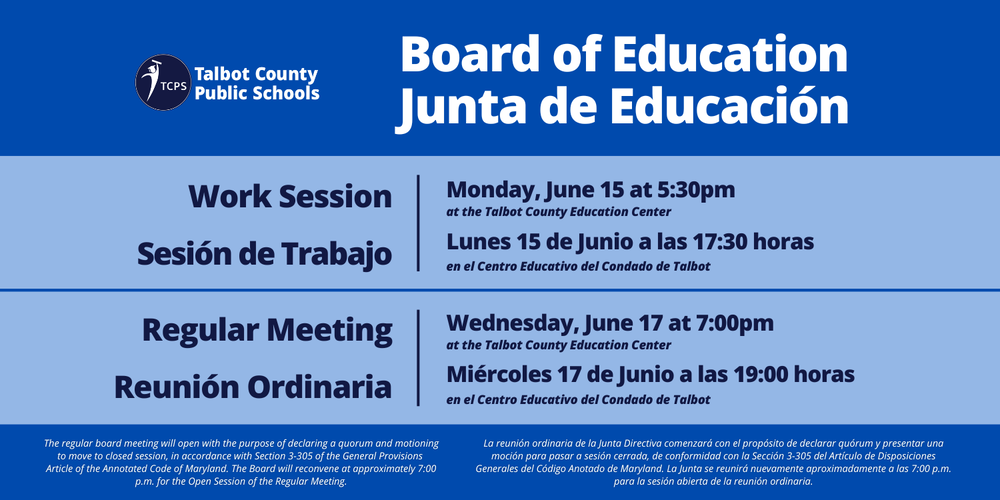 TCPS Talbot County Public Schools

Board of Education
Junta de Educación

Work Session
Sesión de Trabajo

Monday, June 15 at 5:30pm
at the Talbot County Education Center
Lunes 15 de Junio a las 17:30 horas
en el Centro Educativo del Condado de Talbot

Regular Meeting
Reunión Ordinaria

Wednesday, June 17 at 7:00pm
at the Talbot County Education Center
Miércoles 17 de Junio a las 19:00 horas
en el Centro Educativo del Condado de Talbot

The regular board meeting will open with the purpose of declaring a quorum and motioning to move to closed session, in accordance with Section 3-305 of the General Provisions Article of the Annotated Code of Maryland. The Board will reconvene at approximately 7:00 p.m. for the Open Session of the Regular Meeting.

La reunión ordinaria de la Junta Directiva comenzará con el propósito de declarar quórum y presentar una moción para pasar a sesión cerrada, de conformidad con la Sección 3-305 del Artículo de Disposiciones Generales del Código Anotado de Maryland. La Junta se reunirá nuevamente aproximadamente a las 7:00 p.m. para la sesión abierta de la reunión ordinaria.